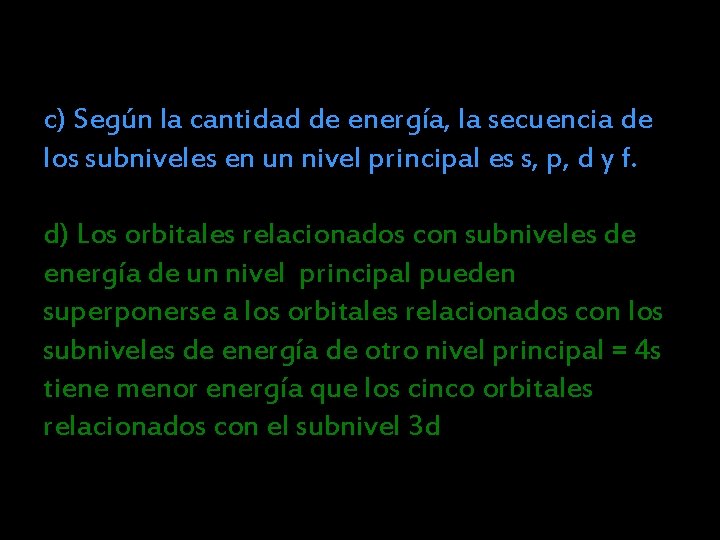 c) Según la cantidad de energía, la secuencia de los subniveles en un nivel principal es s, p, d y f.

d) Los orbitales relacionados con subniveles de energía de un nivel principal pueden superponerse a los orbitales relacionados con los subniveles de energía de otro nivel principal = 4s tiene menor energía que los cinco orbitales relacionados con el subnivel 3d